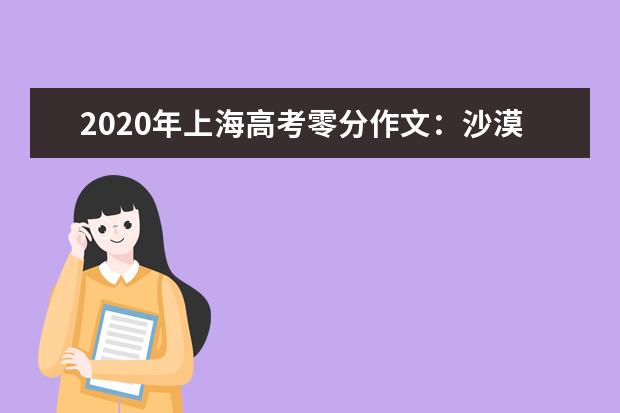 2020年上海高考零分作文：沙漠